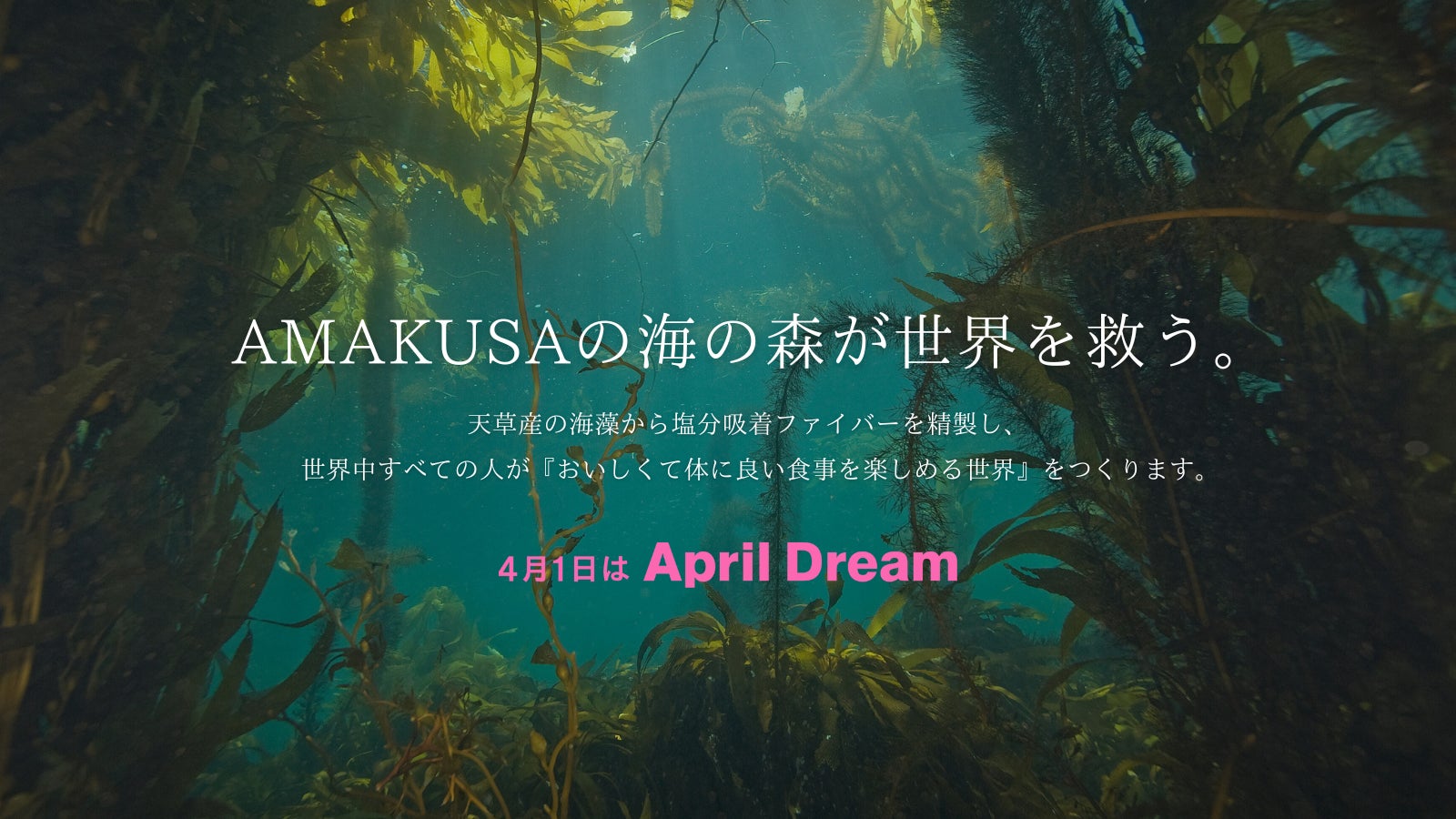 AMAKUSAの海の森が世界を救う。

天草産の海藻から塩分吸着ファイバーを精製し、
世界中すべての人が『おいしくて体に良い食事を楽しめる世界』をつくります。

4月1日は April Dream